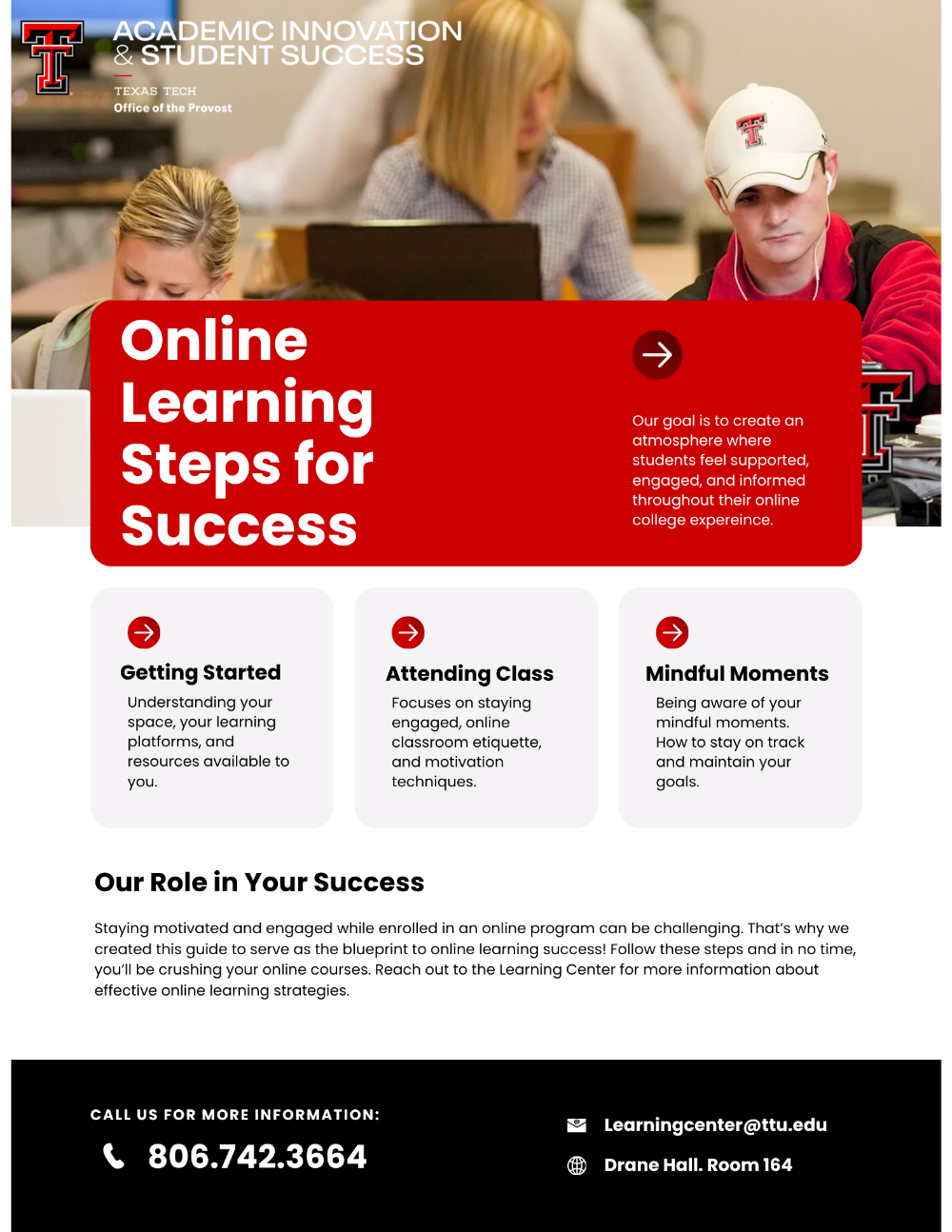 ACADEMIC INNOVATION
& STUDENT SUCCESS

TEXAS TECH
Office of the Provost

Online Learning Steps for Success

Our goal is to create an atmosphere where students feel supported, engaged, and informed throughout their online college expereince.

Getting Started

Understanding your space, your learning platforms, and resources available to you.

Attending Class

Focuses on staying engaged, online classroom etiquette, and motivation techniques.

Mindful Moments

Being aware of your mindful moments. How to stay on track and maintain your goals.

Our Role in Your Success

Staying motivated and engaged while enrolled in an online program can be challenging. That's why we created this guide to serve as the blueprint to online learning success! Follow these steps and in no time, you'll be crushing your online courses. Reach out to the Learning Center for more information about effective online learning strategies.

CALL US FOR MORE INFORMATION:

806.742.3664

Learningcenter@ttu.edu

Drane Hall. Room 164